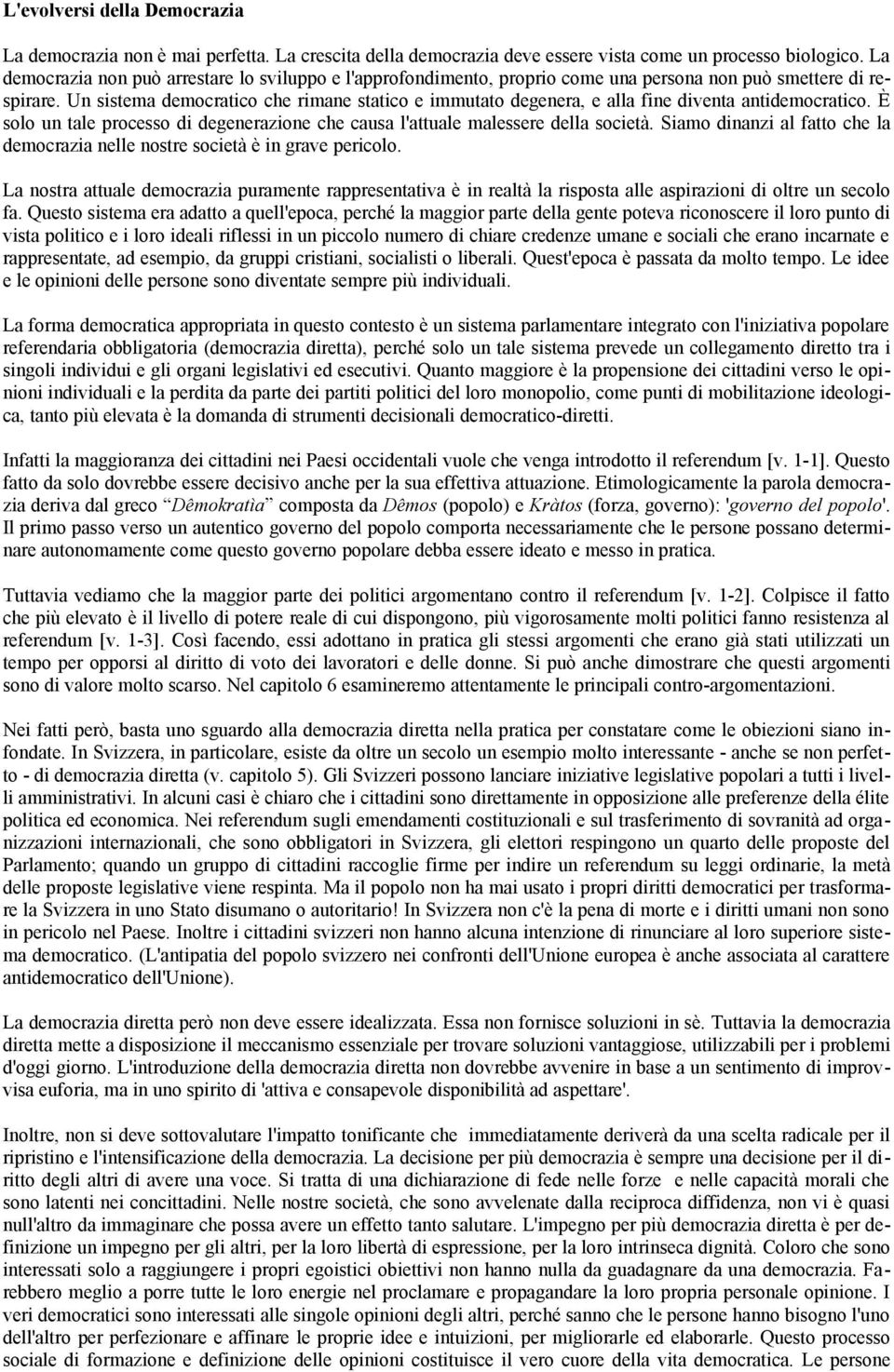 L'evolversi della Democrazia

La democrazia non è mai perfetta. La crescita della democrazia deve essere vista come un processo biologico. La democrazia non può arrestare lo sviluppo e l'approfondimento, proprio come una persona non può smettere di respirare. Un sistema democratico che rimane statico e immutato degenera, e alla fine diventa antidemocratico. È solo un tale processo di degenerazione che causa l'attuale malessere della società. Siamo dinanzi al fatto che la democrazia nelle nostre società è in grave pericolo.

La nostra attuale democrazia puramente rappresentativa è in realtà la risposta alle aspirazioni di oltre un secolo fa. Questo sistema era adatto a quell'epoca, perché la maggior parte della gente poteva riconoscere il loro punto di vista politico e i loro ideali riflessi in un piccolo numero di chiare credenze umane e sociali che erano incarnate e rappresentate, ad esempio, da gruppi cristiani, socialisti o liberali. Quest'epoca è passata da molto tempo. Le idee e le opinioni delle persone sono diventate sempre più individuali.

La forma democratica appropriata in questo contesto è un sistema parlamentare integrato con l'iniziativa popolare referendaria obbligatoria (democrazia diretta), perché solo un tale sistema prevede un collegamento diretto tra i singoli individui e gli organi legislativi ed esecutivi. Quanto maggiore è la propensione dei cittadini verso le opinioni individuali e la perdita da parte dei partiti politici del loro monopolio, come punti di mobilitazione ideologica, tanto più elevata è la domanda di strumenti decisionali democratico-diretti.

Infatti la maggioranza dei cittadini nei Paesi occidentali vuole che venga introdotto il referendum [v. 1-1]. Questo fatto da solo dovrebbe essere decisivo anche per la sua effettiva attuazione. Etimologicamente la parola democrazia deriva dal greco Dêmokratìa composta da Dêmos (popolo) e Kràtos (forza, governo): 'governo del popolo'. Il primo passo verso un autentico governo del popolo comporta necessariamente che le persone possano determinare autonomamente come questo governo popolare debba essere ideato e messo in pratica.

Tuttavia vediamo che la maggior parte dei politici argomentano contro il referendum [v. 1-2]. Colpisce il fatto che più elevato è il livello di potere reale di cui dispongono, più vigorosamente molti politici fanno resistenza al referendum [v. 1-3]. Così facendo, essi adottano in pratica gli stessi argomenti che erano già stati utilizzati un tempo per opporsi al diritto di voto dei lavoratori e delle donne. Si può anche dimostrare che questi argomenti sono di valore molto scarso. Nel capitolo 6 esamineremo attentamente le principali contro-argomentazioni.

Nei fatti però, basta uno sguardo alla democrazia diretta nella pratica per constatare come le obiezioni siano infondate. In Svizzera, in particolare, esiste da oltre un secolo un esempio molto interessante - anche se non perfetto - di democrazia diretta (v. capitolo 5). Gli Svizzeri possono lanciare iniziative legislative popolari a tutti i livelli amministrativi. In alcuni casi è chiaro che i cittadini sono direttamente in opposizione alle preferenze della élite politica ed economica. Nei referendum sugli emendamenti costituzionali e sul trasferimento di sovranità ad organizzazioni internazionali, che sono obbligatori in Svizzera, gli elettori respingono un quarto delle proposte del Parlamento; quando un gruppo di cittadini raccoglie firme per indire un referendum su leggi ordinarie, la metà delle proposte legislative viene respinta. Ma il popolo non ha mai usato i propri diritti democratici per trasformare la Svizzera in uno Stato disumano o autoritario! In Svizzera non c'è la pena di morte e i diritti umani non sono in pericolo nel Paese. Inoltre i cittadini svizzeri non hanno alcuna intenzione di rinunciare al loro superiore sistema democratico. (L'antipatia del popolo svizzero nei confronti dell'Unione europea è anche associata al carattere antidemocratico dell'Unione).

La democrazia diretta però non deve essere idealizzata. Essa non fornisce soluzioni in sè. Tuttavia la democrazia diretta mette a disposizione il meccanismo essenziale per trovare soluzioni vantaggiose, utilizzabili per i problemi d'oggi giorno. L'introduzione della democrazia diretta non dovrebbe avvenire in base a un sentimento di improvvisa euforia, ma in uno spirito di 'attiva e consapevole disponibilità ad aspettare'.

Inoltre, non si deve sottovalutare l'impatto tonificante che immediatamente deriverà da una scelta radicale per il ripristino e l'intensificazione della democrazia. La decisione per più democrazia è sempre una decisione per il diritto degli altri di avere una voce. Si tratta di una dichiarazione di fede nelle forze e nelle capacità morali che sono latenti nei concittadini. Nelle nostre società, che sono avvelenate dalla reciproca diffidenza, non vi è quasi null'altro da immaginare che possa avere un effetto tanto salutare. L'impegno per più democrazia diretta è per definizione un impegno per gli altri, per la loro libertà di espressione, per la loro intrinseca dignità. Coloro che sono interessati solo a raggiungere i propri egoistici obiettivi non hanno nulla da guadagnare da una democrazia. Farebbero meglio a porre tutte le loro energie nel proclamare e propagandare la loro propria personale opinione. I veri democratici sono interessati alle singole opinioni degli altri, perché sanno che le persone hanno bisogno l'uno dell'altro per perfezionare e affinare le proprie idee e intuizioni, per migliorarle ed elaborarle. Questo processo sociale di formazione e definizione delle opinioni costituisce il vero cuore della vita democratica. Le persone